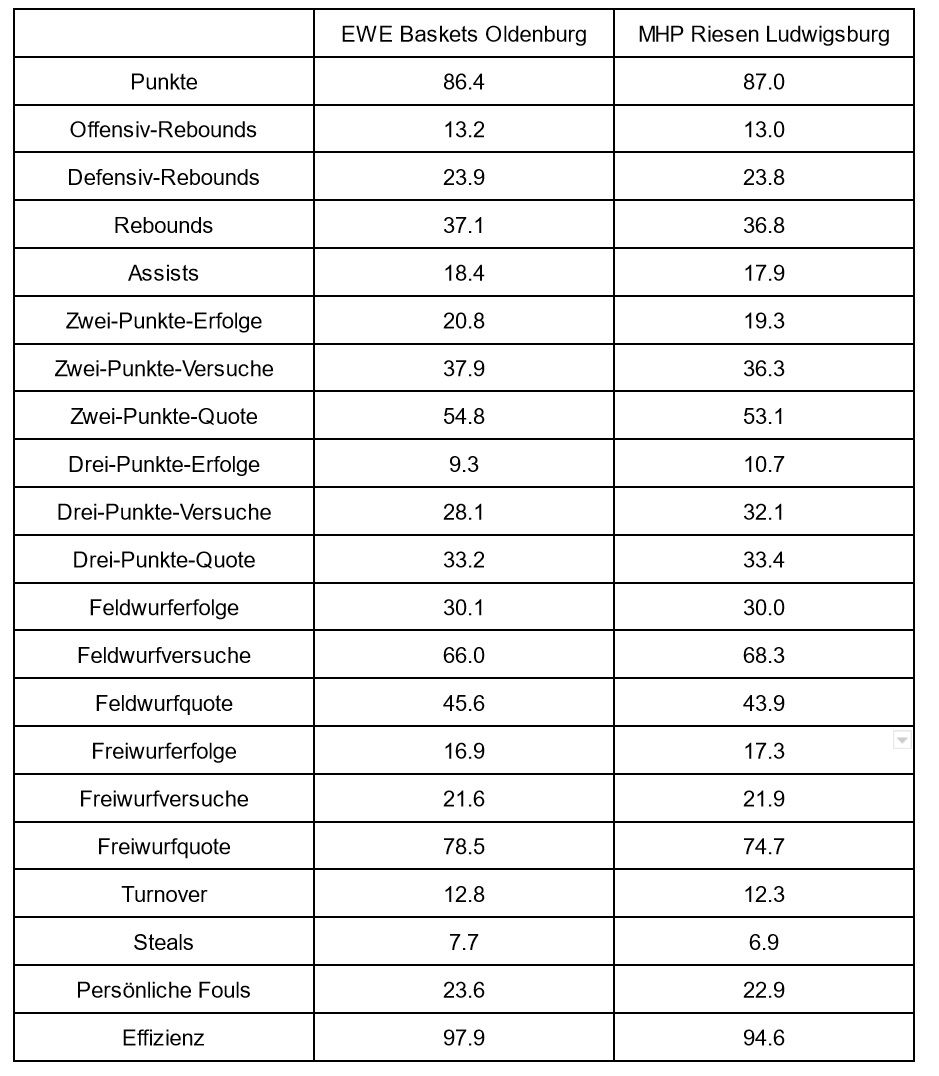 | | EWE Baskets Oldenburg | MHP Riesen Ludwigsburg |
|---|---|---|
| Punkte | 86.4 | 87.0 |
| Offensiv-Rebounds | 13.2 | 13.0 |
| Defensiv-Rebounds | 23.9 | 23.8 |
| Rebounds | 37.1 | 36.8 |
| Assists | 18.4 | 17.9 |
| Zwei-Punkte-Erfolge | 20.8 | 19.3 |
| Zwei-Punkte-Versuche | 37.9 | 36.3 |
| Zwei-Punkte-Quote | 54.8 | 53.1 |
| Drei-Punkte-Erfolge | 9.3 | 10.7 |
| Drei-Punkte-Versuche | 28.1 | 32.1 |
| Drei-Punkte-Quote | 33.2 | 33.4 |
| Feldwurferfolge | 30.1 | 30.0 |
| Feldwurfversuche | 66.0 | 68.3 |
| Feldwurfquote | 45.6 | 43.9 |
| Freiwurferfolge | 16.9 | 17.3 |
| Freiwurfversuche | 21.6 | 21.9 |
| Freiwurfquote | 78.5 | 74.7 |
| Turnover | 12.8 | 12.3 |
| Steals | 7.7 | 6.9 |
| Persönliche Fouls | 23.6 | 22.9 |
| Effizienz | 97.9 | 94.6 |